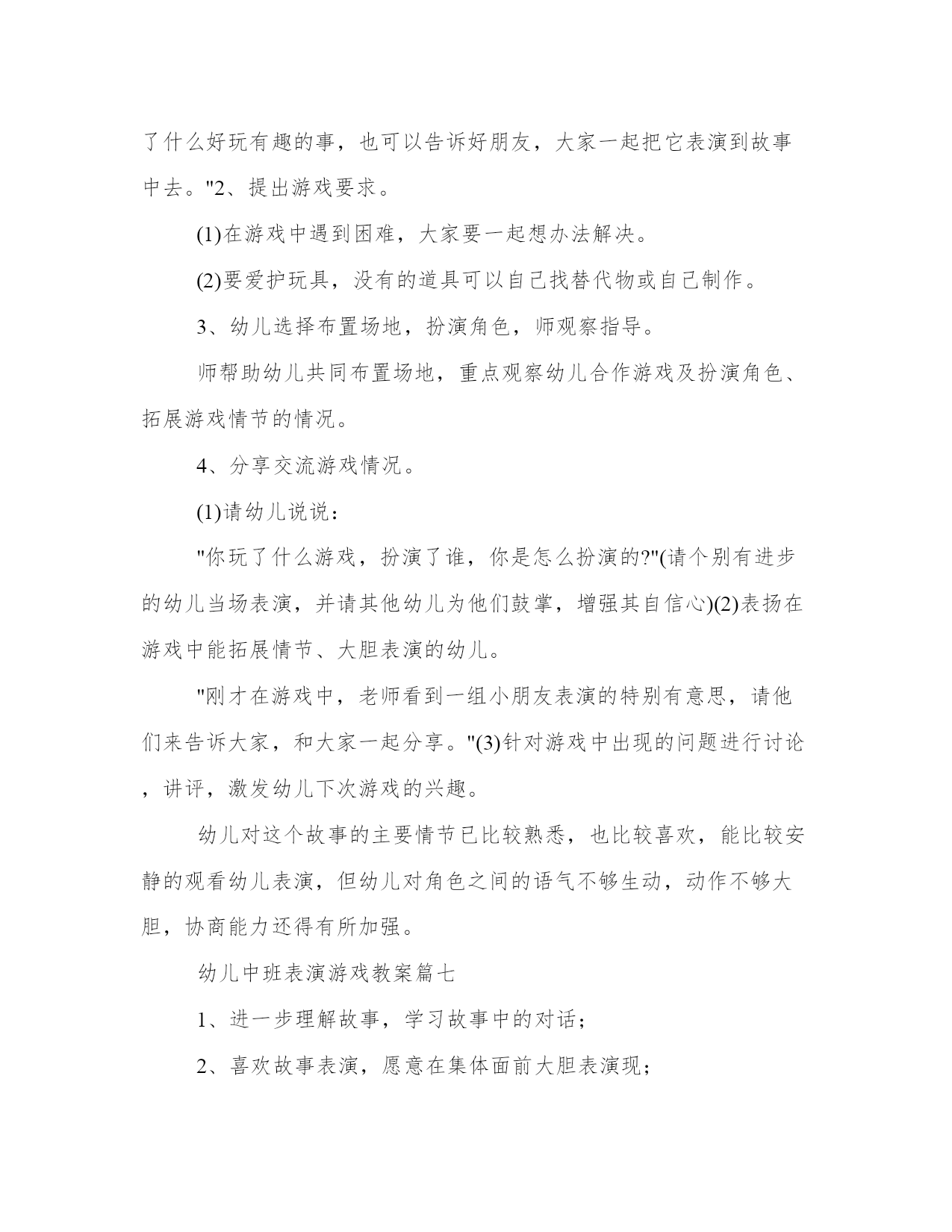 了什么好玩有趣的事，也可以告诉好朋友，大家一起把它表演到故事中去。"2、提出游戏要求。

(1)在游戏中遇到困难，大家要一起想办法解决。

(2)要爱护玩具，没有的道具可以自己找替代物或自己制作。

3、幼儿选择布置场地，扮演角色，师观察指导。

师帮助幼儿共同布置场地，重点观察幼儿合作游戏及扮演角色、拓展游戏情节的情况。

4、分享交流游戏情况。

(1)请幼儿说说：

"你玩了什么游戏，扮演了谁，你是怎么扮演的?"(请个别有进步的幼儿当场表演，并请其他幼儿为他们鼓掌，增强其自信心)(2)表扬在游戏中能拓展情节、大胆表演的幼儿。

"刚才在游戏中，老师看到一组小朋友表演的特别有意思，请他们来告诉大家，和大家一起分享。"(3)针对游戏中出现的问题进行讨论，讲评，激发幼儿下次游戏的兴趣。

幼儿对这个故事的主要情节已比较熟悉，也比较喜欢，能比较安静的观看幼儿表演，但幼儿对角色之间的语气不够生动，动作不够大胆，协商能力还得有所加强。

幼儿中班表演游戏教案篇七

1、进一步理解故事，学习故事中的对话；

2、喜欢故事表演，愿意在集体面前大胆表演现；